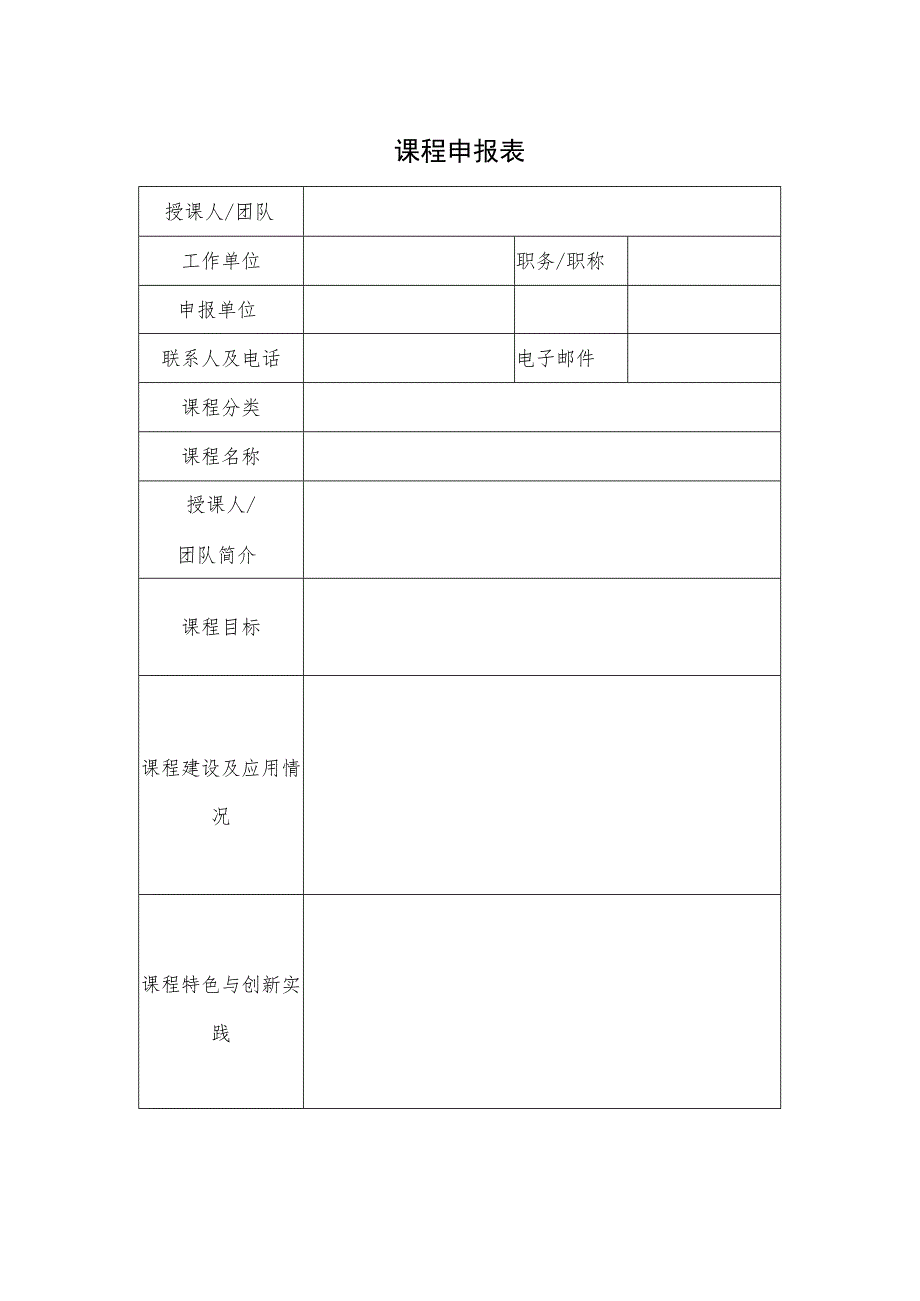 课程申报表

| 授课人/团队 | | | |
|---|---|---|---|
| 工作单位 | | 职务/职称 | |
| 申报单位 | | | |
| 联系人及电话 | | 电子邮件 | |
| 课程分类 | | | |
| 课程名称 | | | |
| 授课人/团队简介 | | | |
| 课程目标 | | | |
| 课程建设及应用情况 | | | |
| 课程特色与创新实践 | | | |